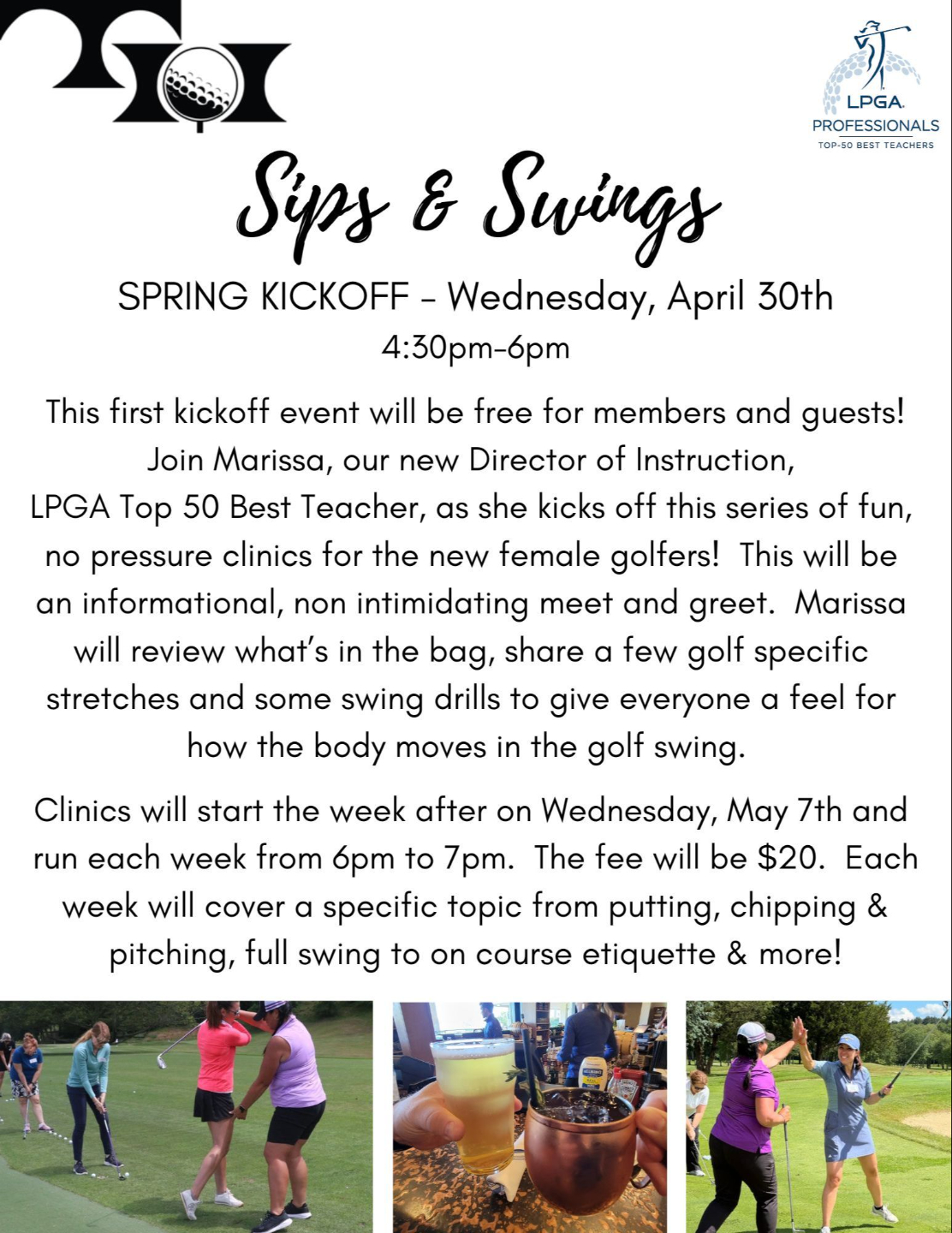 LPGA
PROFESSIONALS
TOP-50 BEST TEACHERS

Sips & Swings

SPRING KICKOFF - Wednesday, April 30th
4:30pm-6pm

This first kickoff event will be free for members and guests! Join Marissa, our new Director of Instruction, LPGA Top 50 Best Teacher, as she kicks off this series of fun, no pressure clinics for the new female golfers! This will be an informational, non intimidating meet and greet. Marissa will review what's in the bag, share a few golf specific stretches and some swing drills to give everyone a feel for how the body moves in the golf swing.

Clinics will start the week after on Wednesday, May 7th and run each week from 6pm to 7pm. The fee will be $20. Each week will cover a specific topic from putting, chipping & pitching, full swing to on course etiquette & more!